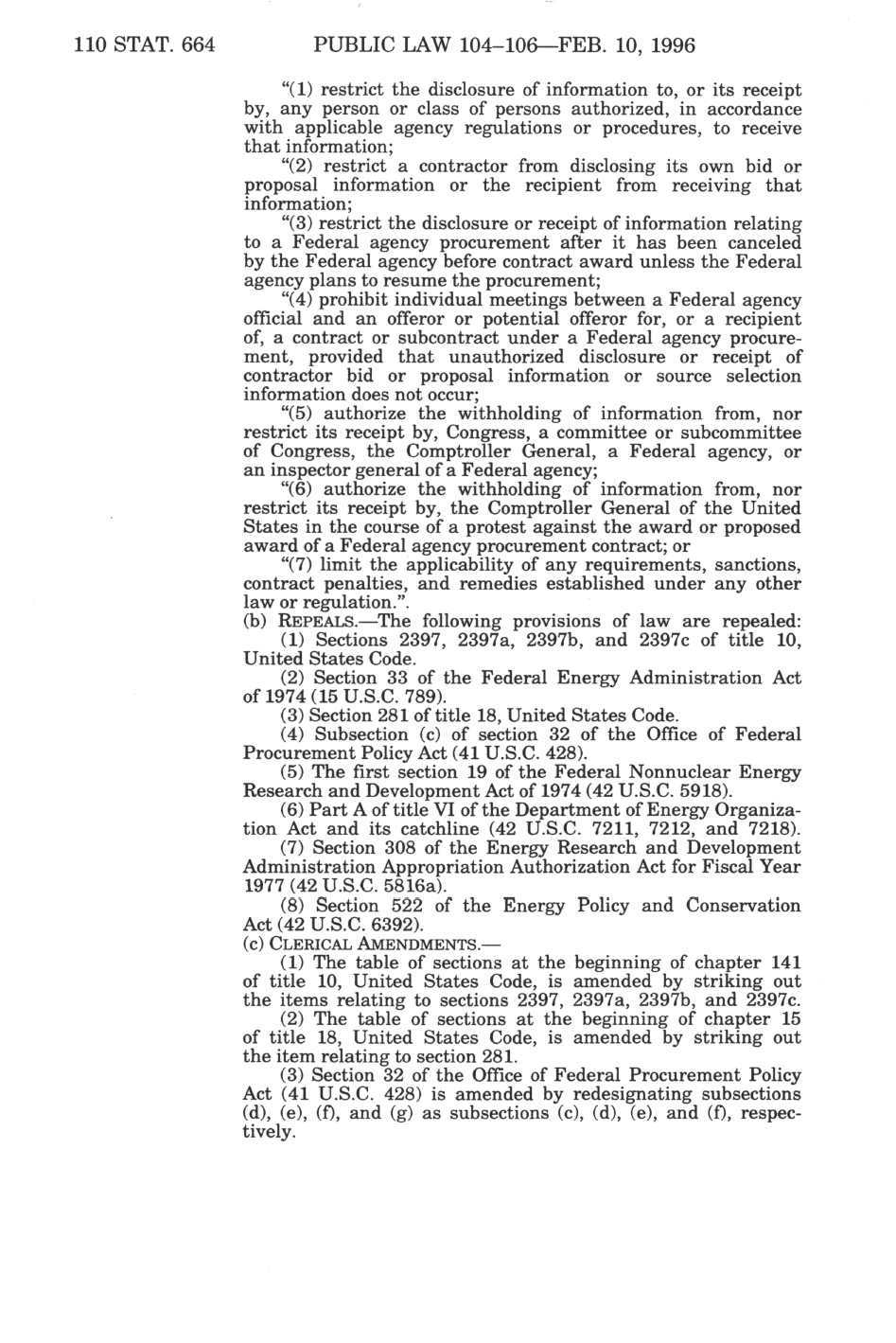 110 STAT. 664 PUBLIC LAW 104–106—FEB. 10, 1996

"(1) restrict the disclosure of information to, or its receipt by, any person or class of persons authorized, in accordance with applicable agency regulations or procedures, to receive that information;

"(2) restrict a contractor from disclosing its own bid or proposal information or the recipient from receiving that information;

"(3) restrict the disclosure or receipt of information relating to a Federal agency procurement after it has been canceled by the Federal agency before contract award unless the Federal agency plans to resume the procurement;

"(4) prohibit individual meetings between a Federal agency official and an offeror or potential offeror for, or a recipient of, a contract or subcontract under a Federal agency procurement, provided that unauthorized disclosure or receipt of contractor bid or proposal information or source selection information does not occur;

"(5) authorize the withholding of information from, nor restrict its receipt by, Congress, a committee or subcommittee of Congress, the Comptroller General, a Federal agency, or an inspector general of a Federal agency;

"(6) authorize the withholding of information from, nor restrict its receipt by, the Comptroller General of the United States in the course of a protest against the award or proposed award of a Federal agency procurement contract; or

"(7) limit the applicability of any requirements, sanctions, contract penalties, and remedies established under any other law or regulation.".

(b) REPEALS.—The following provisions of law are repealed:

(1) Sections 2397, 2397a, 2397b, and 2397c of title 10, United States Code.

(2) Section 33 of the Federal Energy Administration Act of 1974 (15 U.S.C. 789).

(3) Section 281 of title 18, United States Code.

(4) Subsection (c) of section 32 of the Office of Federal Procurement Policy Act (41 U.S.C. 428).

(5) The first section 19 of the Federal Nonnuclear Energy Research and Development Act of 1974 (42 U.S.C. 5918).

(6) Part A of title VI of the Department of Energy Organization Act and its catchline (42 U.S.C. 7211, 7212, and 7218).

(7) Section 308 of the Energy Research and Development Administration Appropriation Authorization Act for Fiscal Year 1977 (42 U.S.C. 5816a).

(8) Section 522 of the Energy Policy and Conservation Act (42 U.S.C. 6392).

(c) CLERICAL AMENDMENTS.—

(1) The table of sections at the beginning of chapter 141 of title 10, United States Code, is amended by striking out the items relating to sections 2397, 2397a, 2397b, and 2397c.

(2) The table of sections at the beginning of chapter 15 of title 18, United States Code, is amended by striking out the item relating to section 281.

(3) Section 32 of the Office of Federal Procurement Policy Act (41 U.S.C. 428) is amended by redesignating subsections (d), (e), (f), and (g) as subsections (c), (d), (e), and (f), respectively.